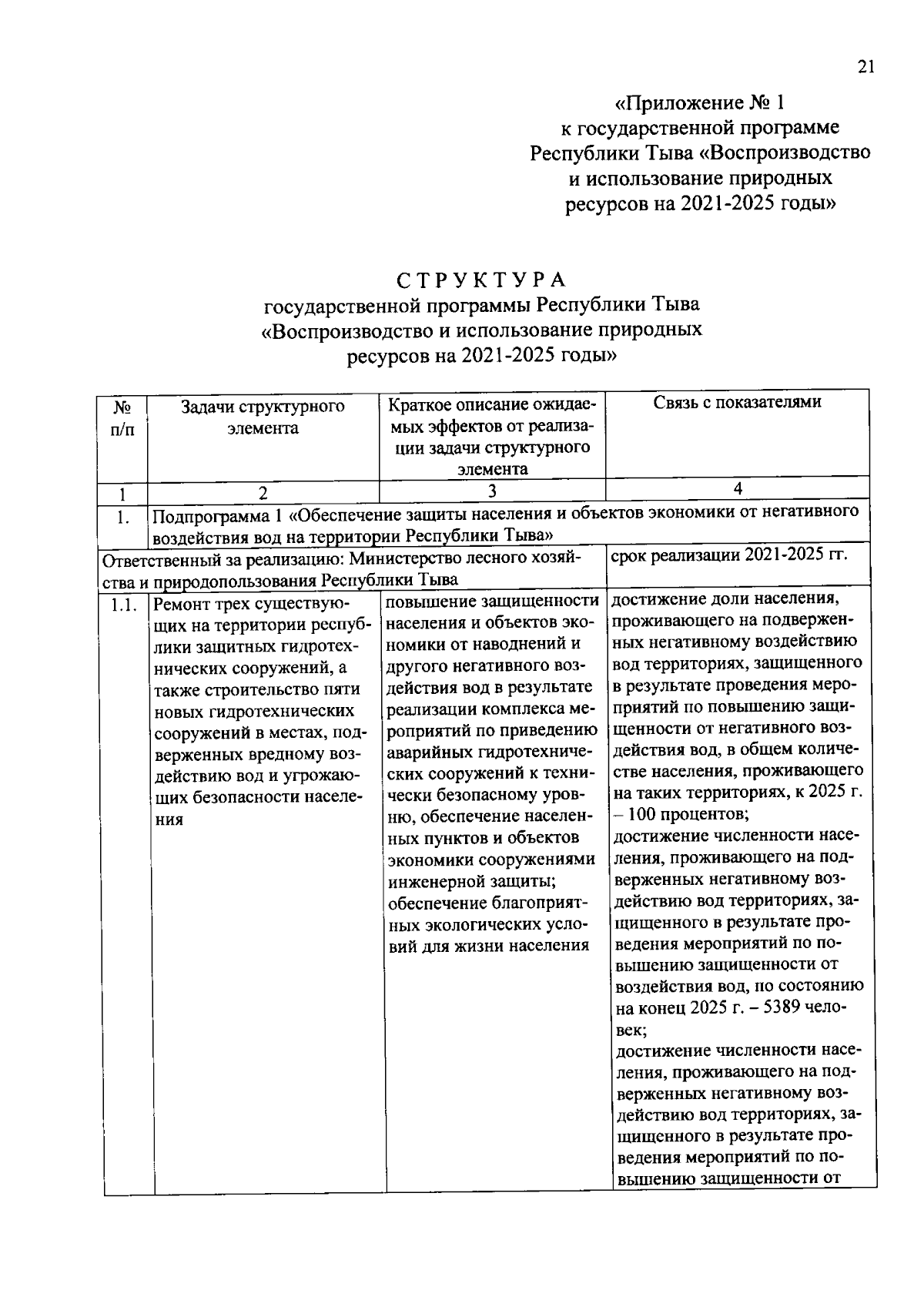 21

«Приложение № 1
к государственной программе
Республики Тыва «Воспроизводство
и использование природных
ресурсов на 2021-2025 годы»

СТРУКТУРА
государственной программы Республики Тыва
«Воспроизводство и использование природных
ресурсов на 2021-2025 годы»

| № п/п | Задачи структурного элемента | Краткое описание ожидаемых эффектов от реализации задачи структурного элемента | Связь с показателями |
|---|---|---|---|
| 1 | 2 | 3 | 4 |
| 1. | Подпрограмма 1 «Обеспечение защиты населения и объектов экономики от негативного воздействия вод на территории Республики Тыва» | | |
| Ответственный за реализацию: Министерство лесного хозяйства и природопользования Республики Тыва | | | срок реализации 2021-2025 гг. |
| 1.1. | Ремонт трех существующих на территории республики защитных гидротехнических сооружений, а также строительство пяти новых гидротехнических сооружений в местах, подверженных вредному воздействию вод и угрожающих безопасности населения | повышение защищенности населения и объектов экономики от наводнений и другого негативного воздействия вод в результате реализации комплекса мероприятий по приведению аварийных гидротехнических сооружений к технически безопасному уровню, обеспечение населенных пунктов и объектов экономики сооружениями инженерной защиты; обеспечение благоприятных экологических условий для жизни населения | достижение доли населения, проживающего на подверженных негативному воздействию вод территориях, защищенного в результате проведения мероприятий по повышению защищенности от негативного воздействия вод, в общем количестве населения, проживающего на таких территориях, к 2025 г. – 100 процентов; достижение численности населения, проживающего на подверженных негативному воздействию вод территориях, защищенного в результате проведения мероприятий по повышению защищенности от воздействия вод, по состоянию на конец 2025 г. – 5389 человек; достижение численности населения, проживающего на подверженных негативному воздействию вод территориях, защищенного в результате проведения мероприятий по повышению защищенности от |